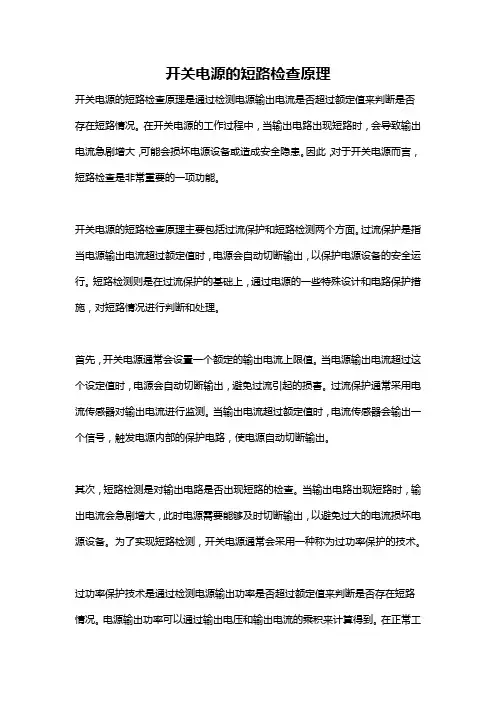 开关电源的短路检查原理

开关电源的短路检查原理是通过检测电源输出电流是否超过额定值来判断是否存在短路情况。在开关电源的工作过程中，当输出电路出现短路时，会导致输出电流急剧增大，可能会损坏电源设备或造成安全隐患。因此，对于开关电源而言，短路检查是非常重要的一项功能。

开关电源的短路检查原理主要包括过流保护和短路检测两个方面。过流保护是指当电源输出电流超过额定值时，电源会自动切断输出，以保护电源设备的安全运行。短路检测则是在过流保护的基础上，通过电源的一些特殊设计和电路保护措施，对短路情况进行判断和处理。

首先，开关电源通常会设置一个额定的输出电流上限值。当电源输出电流超过这个设定值时，电源会自动切断输出，避免过流引起的损害。过流保护通常采用电流传感器对输出电流进行监测。当输出电流超过额定值时，电流传感器会输出一个信号，触发电源内部的保护电路，使电源自动切断输出。

其次，短路检测是对输出电路是否出现短路的检查。当输出电路出现短路时，输出电流会急剧增大，此时电源需要能够及时切断输出，以避免过大的电流损坏电源设备。为了实现短路检测，开关电源通常会采用一种称为过功率保护的技术。

过功率保护技术是通过检测电源输出功率是否超过额定值来判断是否存在短路情况。电源输出功率可以通过输出电压和输出电流的乘积来计算得到。在正常工